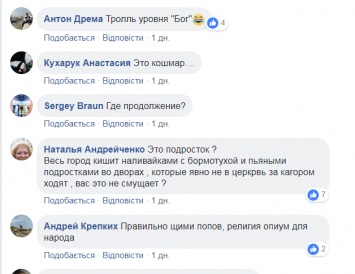 Антон Дрема Тролль уровня "Бог"😂 4
Подобається · Відповісти · 1 дн.

Кухарук Анастасия Это кошмар....
Подобається · Відповісти · 1 дн.

Sergey Braun Где продолжение?
Подобається · Відповісти · 1 дн.

Наталья Андрейченко Это подросток ?
Весь город кишит наливайками с бормотухой и пьяными подростками во дворах , которые явно не в церкрвь за кагором ходят , вас это не смущает ?
7
Подобається · Відповісти · 1 дн.

Андрей Крепких Правильно щими попов, религия опиум для народа
2
Подобається · Відповісти · 1 дн.